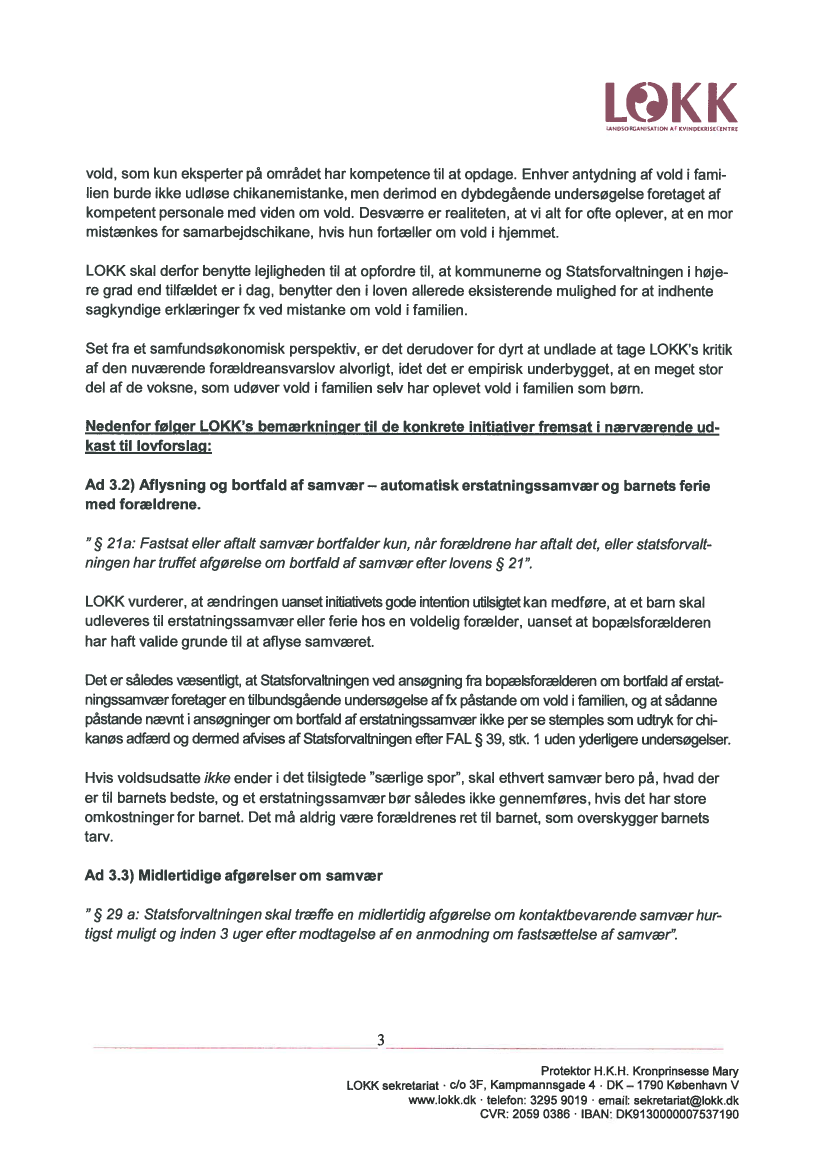 LOKK
LANDSORGANISATION AF KVINDEKRISECENTRE

vold, som kun eksperter på området har kompetence til at opdage. Enhver antydning af vold i familien burde ikke udløse chikanemistanke, men derimod en dybdegående undersøgelse foretaget af kompetent personale med viden om vold. Desværre er realiteten, at vi alt for ofte oplever, at en mor mistænkes for samarbejdschikane, hvis hun fortæller om vold i hjemmet.

LOKK skal derfor benytte lejligheden til at opfordre til, at kommunerne og Statsforvaltningen i højere grad end tilfældet er i dag, benytter den i loven allerede eksisterende mulighed for at indhente sagkyndige erklæringer fx ved mistanke om vold i familien.

Set fra et samfundsøkonomisk perspektiv, er det derudover for dyrt at undlade at tage LOKK's kritik af den nuværende forældreansvarslov alvorligt, idet det er empirisk underbygget, at en meget stor del af de voksne, som udøver vold i familien selv har oplevet vold i familien som børn.

Nedenfor følger LOKK's bemærkninger til de konkrete initiativer fremsat i nærværende udkast til lovforslag:

Ad 3.2) Aflysning og bortfald af samvær – automatisk erstatningssamvær og barnets ferie med forældrene.

" § 21a: Fastsat eller aftalt samvær bortfalder kun, når forældrene har aftalt det, eller statsforvaltningen har truffet afgørelse om bortfald af samvær efter lovens § 21".

LOKK vurderer, at ændringen uanset initiativets gode intention utilsigtet kan medføre, at et barn skal udleveres til erstatningssamvær eller ferie hos en voldelig forælder, uanset at bopælsforælderen har haft valide grunde til at aflyse samværet.

Det er således væsentligt, at Statsforvaltningen ved ansøgning fra bopælsforælderen om bortfald af erstatningssamvær foretager en tilbundsgående undersøgelse af fx påstande om vold i familien, og at sådanne påstande nævnt i ansøgninger om bortfald af erstatningssamvær ikke per se stemples som udtryk for chikanøs adfærd og dermed afvises af Statsforvaltningen efter FAL § 39, stk. 1 uden yderligere undersøgelser.

Hvis voldsudsatte ikke ender i det tilsigtede "særlige spor", skal ethvert samvær bero på, hvad der er til barnets bedste, og et erstatningssamvær bør således ikke gennemføres, hvis det har store omkostninger for barnet. Det må aldrig være forældrenes ret til barnet, som overskygger barnets tarv.

Ad 3.3) Midlertidige afgørelser om samvær

" § 29 a: Statsforvaltningen skal træffe en midlertidig afgørelse om kontaktbevarende samvær hurtigst muligt og inden 3 uger efter modtagelse af en anmodning om fastsættelse af samvær".

3

Protektor H.K.H. Kronprinsesse Mary
LOKK sekretariat · c/o 3F, Kampmannsgade 4 · DK – 1790 København V
www.lokk.dk · telefon: 3295 9019 · email: sekretariat@lokk.dk
CVR: 2059 0386 · IBAN: DK9130000007537190